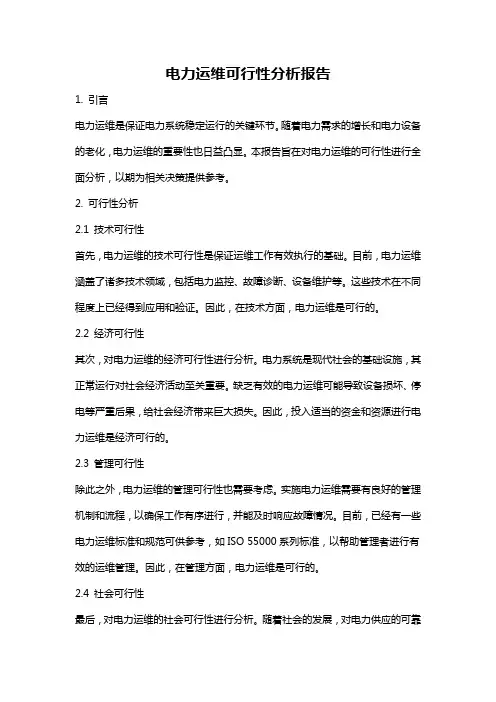 电力运维可行性分析报告

1. 引言

电力运维是保证电力系统稳定运行的关键环节。随着电力需求的增长和电力设备的老化，电力运维的重要性也日益凸显。本报告旨在对电力运维的可行性进行全面分析，以期为相关决策提供参考。

2. 可行性分析

2.1 技术可行性

首先，电力运维的技术可行性是保证运维工作有效执行的基础。目前，电力运维涵盖了诸多技术领域，包括电力监控、故障诊断、设备维护等。这些技术在不同程度上已经得到应用和验证。因此，在技术方面，电力运维是可行的。

2.2 经济可行性

其次，对电力运维的经济可行性进行分析。电力系统是现代社会的基础设施，其正常运行对社会经济活动至关重要。缺乏有效的电力运维可能导致设备损坏、停电等严重后果，给社会经济带来巨大损失。因此，投入适当的资金和资源进行电力运维是经济可行的。

2.3 管理可行性

除此之外，电力运维的管理可行性也需要考虑。实施电力运维需要有良好的管理机制和流程，以确保工作有序进行，并能及时响应故障情况。目前，已经有一些电力运维标准和规范可供参考，如 ISO 55000 系列标准，以帮助管理者进行有效的运维管理。因此，在管理方面，电力运维是可行的。

2.4 社会可行性

最后，对电力运维的社会可行性进行分析。随着社会的发展，对电力供应的可靠